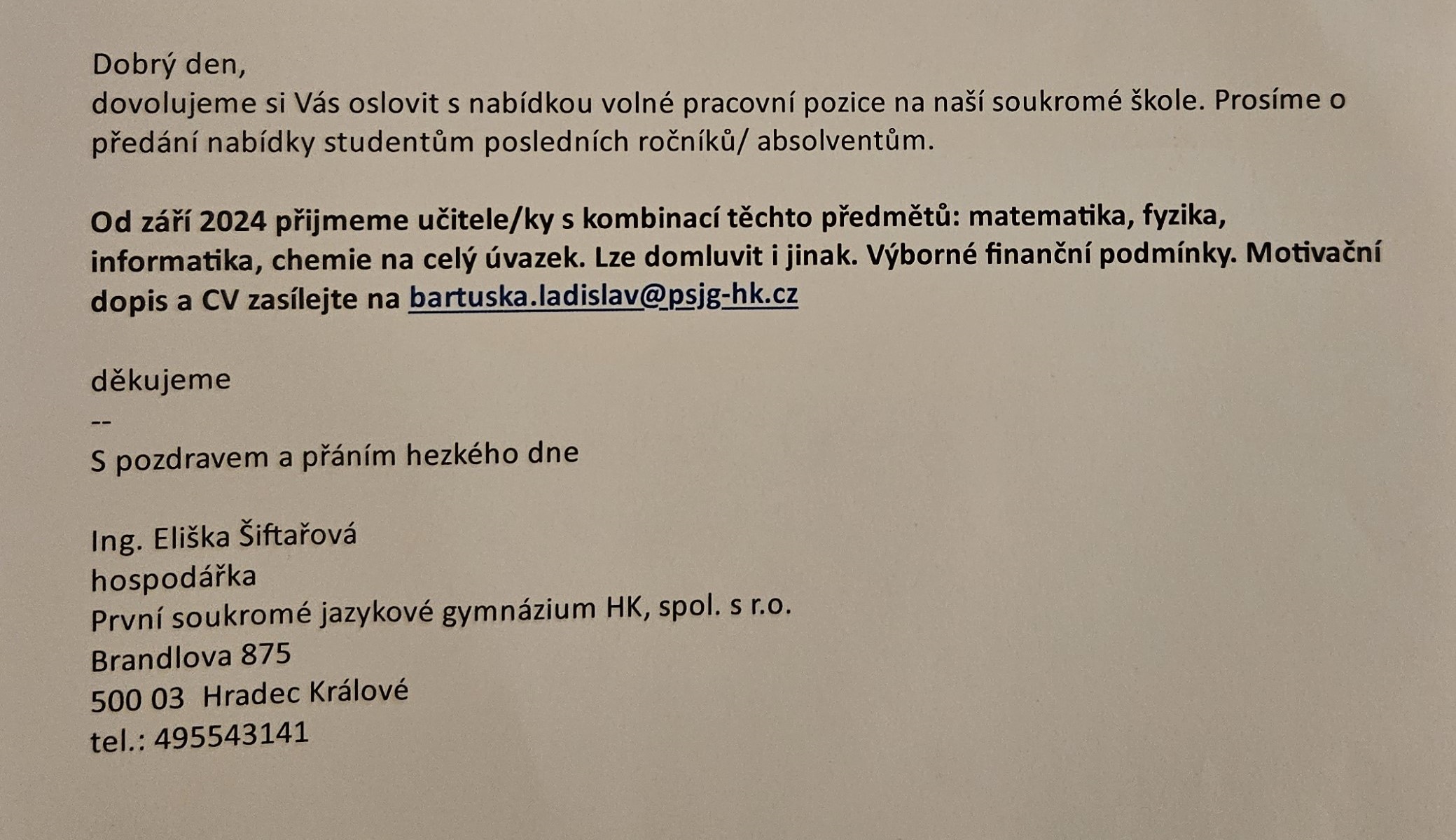 Dobrý den,
dovolujeme si Vás oslovit s nabídkou volné pracovní pozice na naší soukromé škole. Prosíme o předání nabídky studentům posledních ročníků/ absolventům.

Od září 2024 přijmeme učitele/ky s kombinací těchto předmětů: matematika, fyzika, informatika, chemie na celý úvazek. Lze domluvit i jinak. Výborné finanční podmínky. Motivační dopis a CV zasílejte na bartuska.ladislav@psjg-hk.cz

děkujeme
--
S pozdravem a přáním hezkého dne

Ing. Eliška Šiftařová
hospodářka
První soukromé jazykové gymnázium HK, spol. s r.o.
Brandlova 875
500 03 Hradec Králové
tel.: 495543141